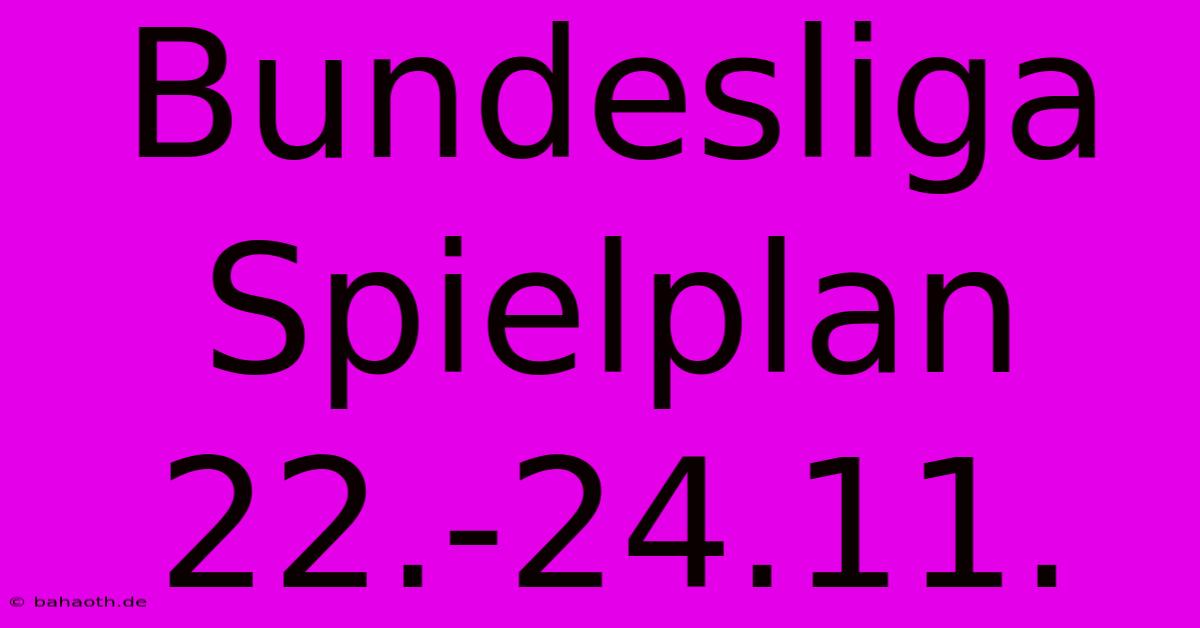 Bundesliga Spielplan 22.-24.11.

© bahaoth.de